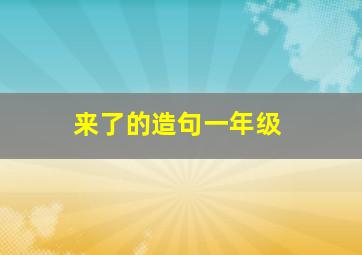 来了的造句一年级